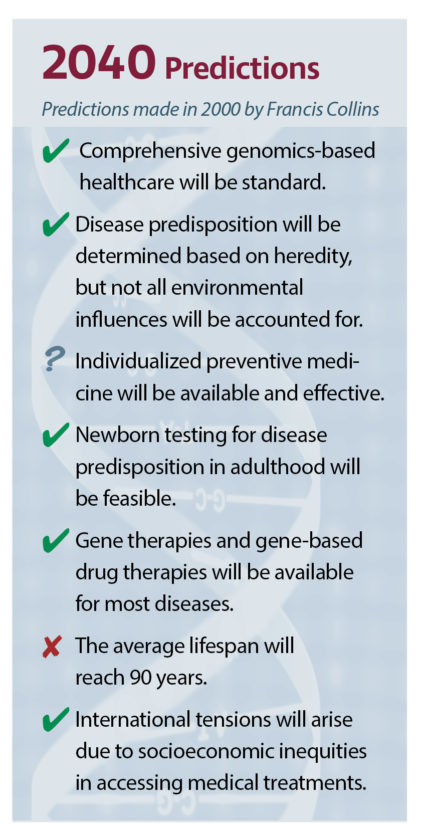 2040 Predictions

Predictions made in 2000 by Francis Collins

✔ Comprehensive genomics-based healthcare will be standard.

✔ Disease predisposition will be determined based on heredity, but not all environmental influences will be accounted for.

? Individualized preventive medicine will be available and effective.

✔ Newborn testing for disease predisposition in adulthood will be feasible.

✔ Gene therapies and gene-based drug therapies will be available for most diseases.

✘ The average lifespan will reach 90 years.

✔ International tensions will arise due to socioeconomic inequities in accessing medical treatments.